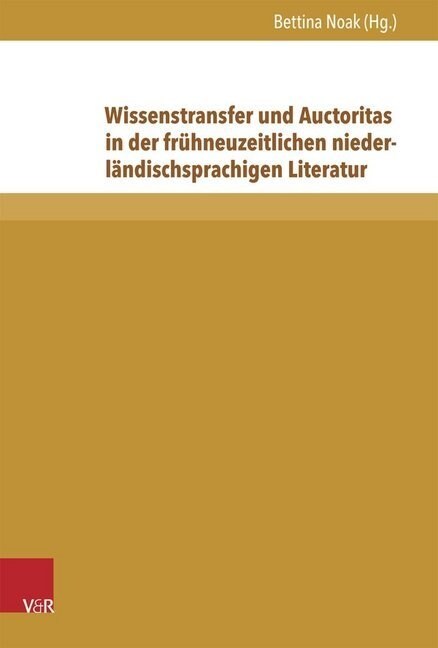 Bettina Noak (Hg.)

Wissenstransfer und Auctoritas in der frühneuzeitlichen niederländischsprachigen Literatur

V&R